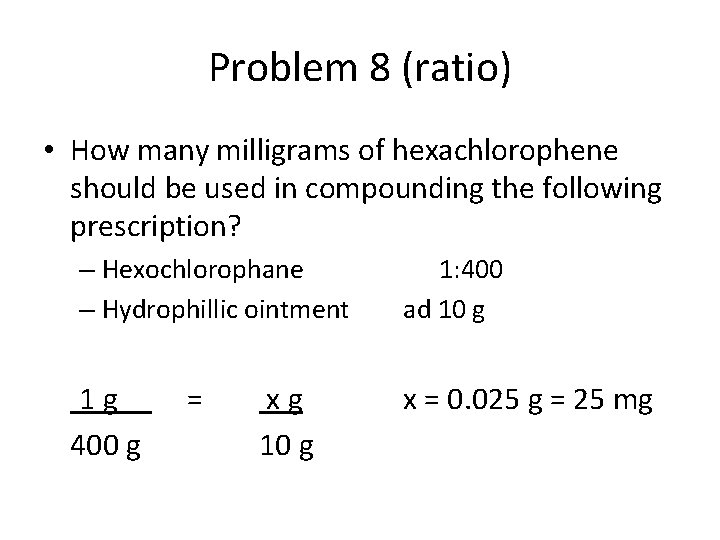 Problem 8 (ratio)

• How many milligrams of hexachlorophene should be used in compounding the following prescription?

– Hexochlorophane 1:400

– Hydrophillic ointment ad 10 g

$\frac{1\text{ g}}{400\text{ g}} = \frac{x\text{ g}}{10\text{ g}}$ x = 0.025 g = 25 mg